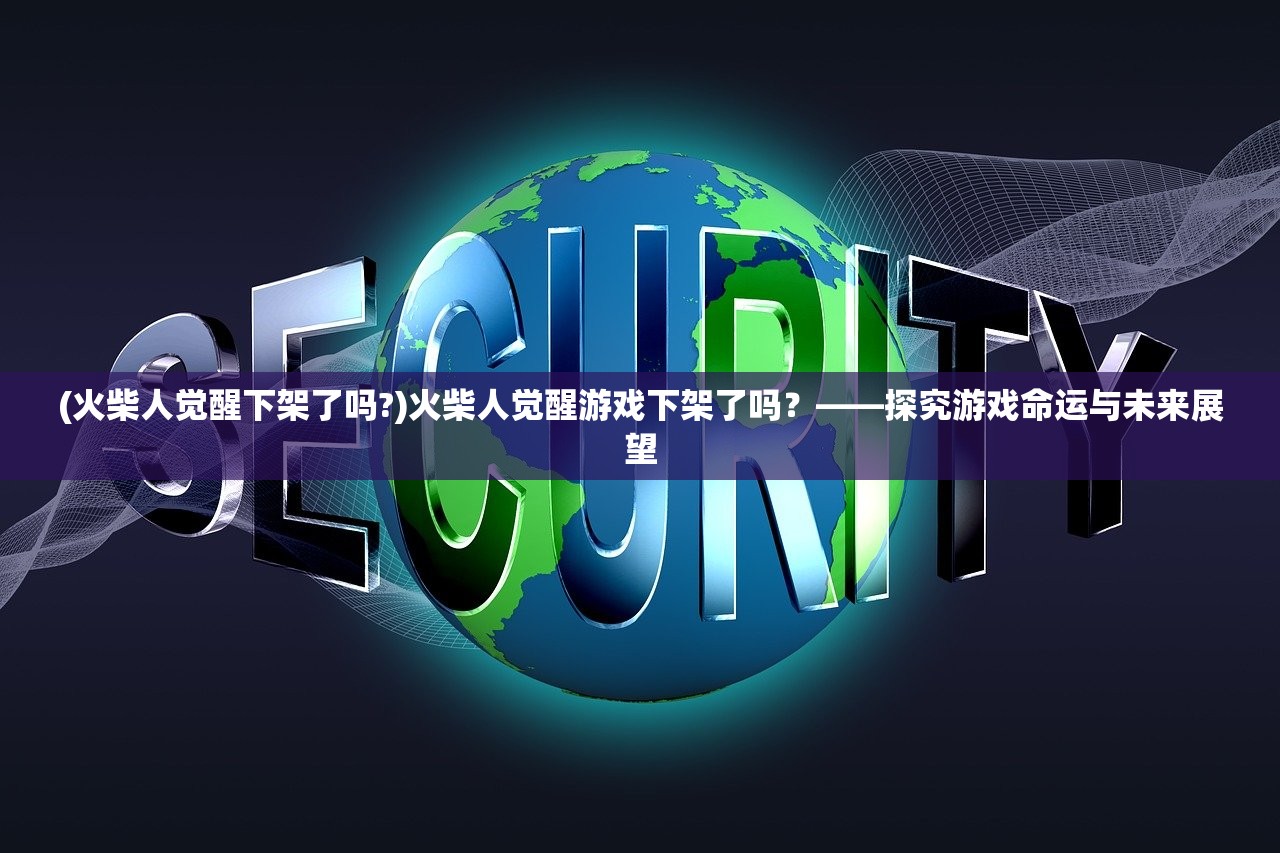 SECURITY

(火柴人觉醒下架了吗?)火柴人觉醒游戏下架了吗？——探究游戏命运与未来展望